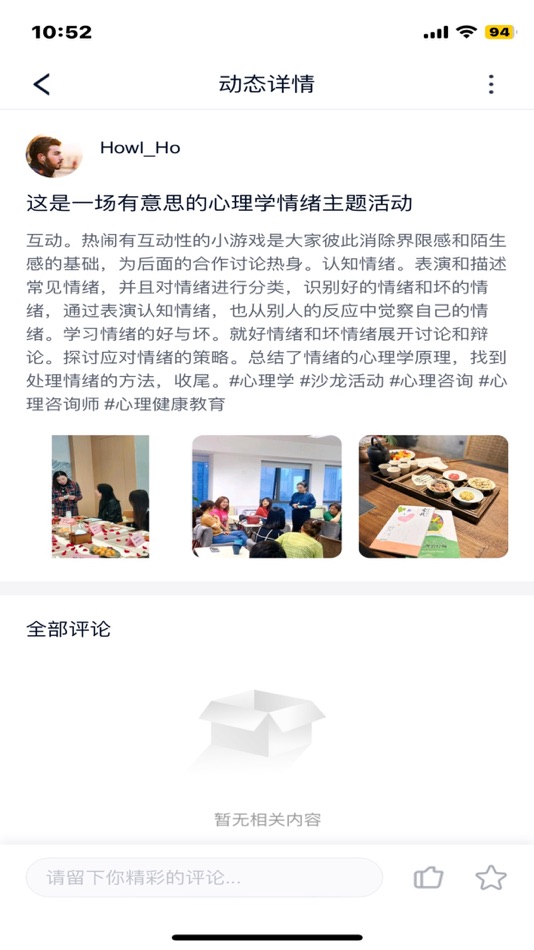 10:52

94

动态详情

Howl_Ho

这是一场有意思的心理学情绪主题活动

互动。热闹有互动性的小游戏是大家彼此消除界限感和陌生感的基础，为后面的合作讨论热身。认知情绪。表演和描述常见情绪，并且对情绪进行分类，识别好的情绪和坏的情绪，通过表演认知情绪，也从别人的反应中觉察自己的情绪。学习情绪的好与坏。就好情绪和坏情绪展开讨论和辩论。探讨应对情绪的策略。总结了情绪的心理学原理，找到处理情绪的方法，收尾。#心理学 #沙龙活动 #心理咨询 #心理咨询师 #心理健康教育

全部评论

暂无相关内容

请留下你精彩的评论...